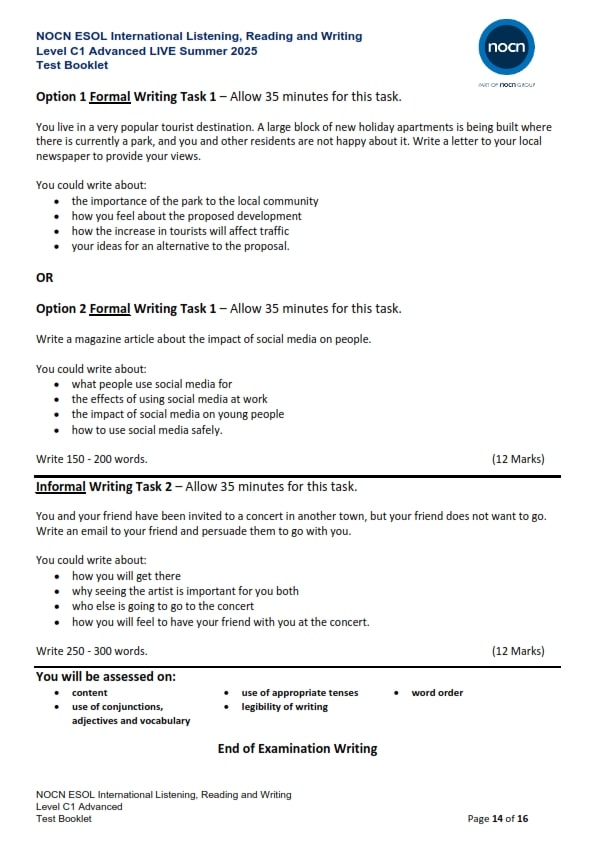 NOCN ESOL International Listening, Reading and Writing
Level C1 Advanced LIVE Summer 2025
Test Booklet

nocn

PART OF nocn GROUP

Option 1 Formal Writing Task 1 – Allow 35 minutes for this task.

You live in a very popular tourist destination. A large block of new holiday apartments is being built where there is currently a park, and you and other residents are not happy about it. Write a letter to your local newspaper to provide your views.

You could write about:
- the importance of the park to the local community
- how you feel about the proposed development
- how the increase in tourists will affect traffic
- your ideas for an alternative to the proposal.

OR

Option 2 Formal Writing Task 1 – Allow 35 minutes for this task.

Write a magazine article about the impact of social media on people.

You could write about:
- what people use social media for
- the effects of using social media at work
- the impact of social media on young people
- how to use social media safely.

Write 150 - 200 words. (12 Marks)

Informal Writing Task 2 – Allow 35 minutes for this task.

You and your friend have been invited to a concert in another town, but your friend does not want to go. Write an email to your friend and persuade them to go with you.

You could write about:
- how you will get there
- why seeing the artist is important for you both
- who else is going to go to the concert
- how you will feel to have your friend with you at the concert.

Write 250 - 300 words. (12 Marks)

You will be assessed on:
- content
- use of conjunctions, adjectives and vocabulary
- use of appropriate tenses
- legibility of writing
- word order

End of Examination Writing

NOCN ESOL International Listening, Reading and Writing
Level C1 Advanced
Test Booklet
Page 14 of 16